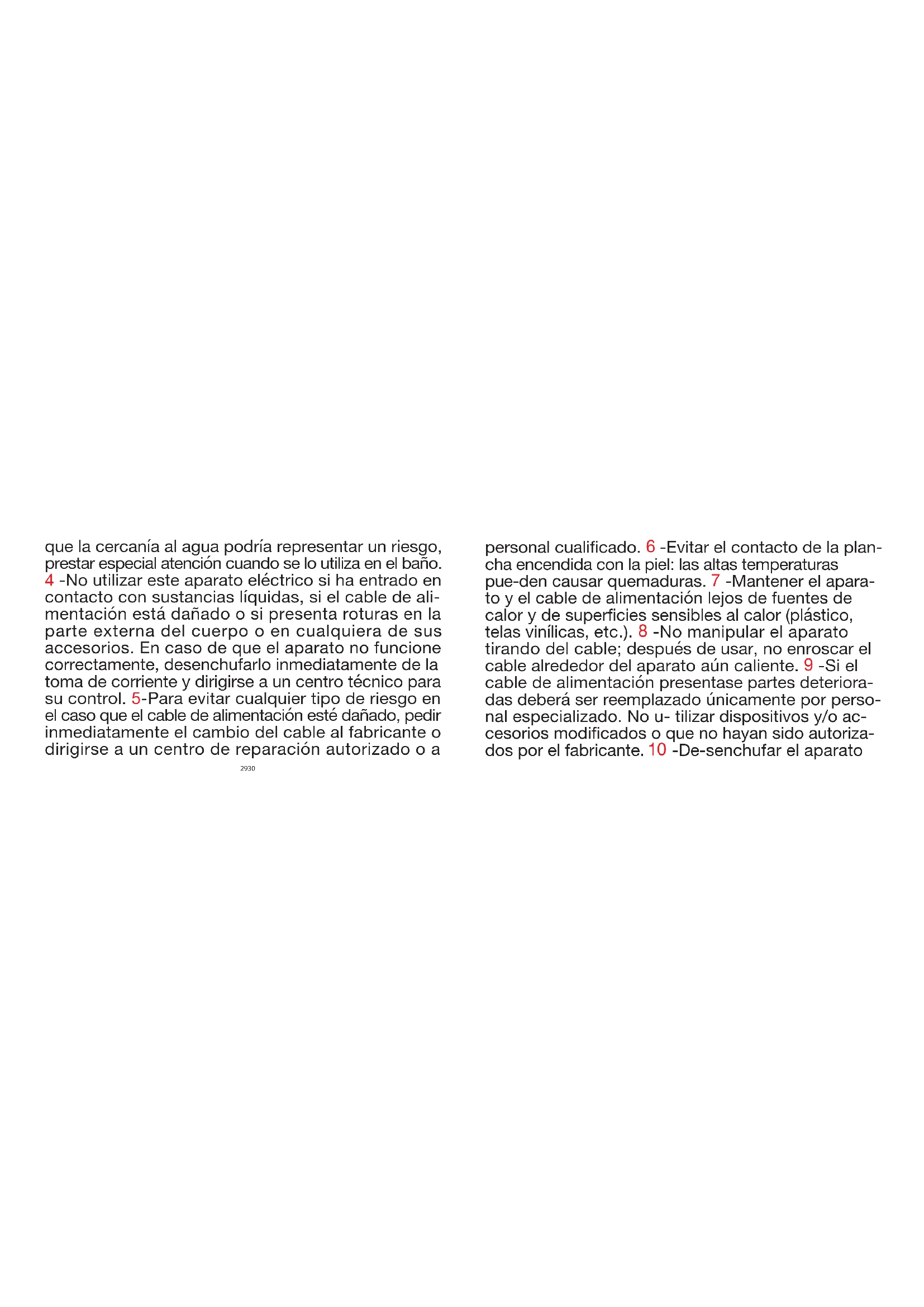 que la cercanía al agua podría representar un riesgo, prestar especial atención cuando se lo utiliza en el baño. 4 -No utilizar este aparato eléctrico si ha entrado en contacto con sustancias líquidas, si el cable de alimentación está dañado o si presenta roturas en la parte externa del cuerpo o en cualquiera de sus accesorios. En caso de que el aparato no funcione correctamente, desenchufarlo inmediatamente de la toma de corriente y dirigirse a un centro técnico para su control. 5-Para evitar cualquier tipo de riesgo en el caso que el cable de alimentación esté dañado, pedir inmediatamente el cambio del cable al fabricante o dirigirse a un centro de reparación autorizado o a

2930

personal cualificado. 6 -Evitar el contacto de la plancha encendida con la piel: las altas temperaturas pue-den causar quemaduras. 7 -Mantener el aparato y el cable de alimentación lejos de fuentes de calor y de superficies sensibles al calor (plástico, telas vinílicas, etc.). 8 -No manipular el aparato tirando del cable; después de usar, no enroscar el cable alrededor del aparato aún caliente. 9 -Si el cable de alimentación presentase partes deterioradas deberá ser reemplazado únicamente por personal especializado. No u- tilizar dispositivos y/o accesorios modificados o que no hayan sido autorizados por el fabricante. 10 -De-senchufar el aparato